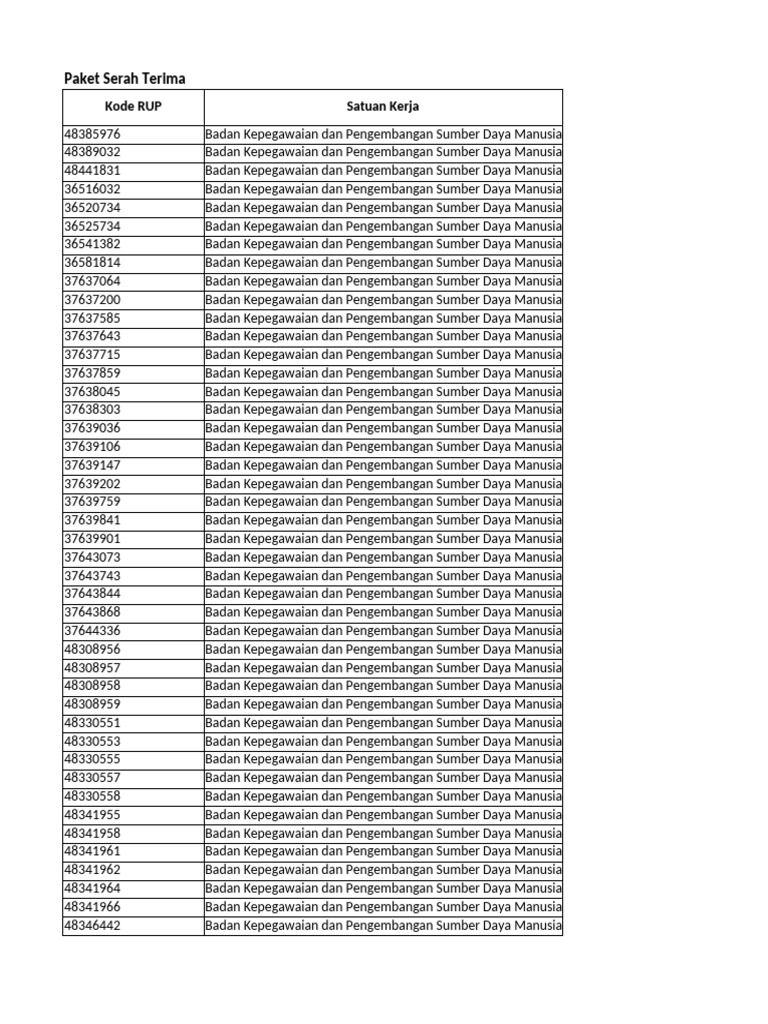 Paket Serah Terima

| Kode RUP | Satuan Kerja |
|---|---|
| 48385976 | Badan Kepegawaian dan Pengembangan Sumber Daya Manusia |
| 48389032 | Badan Kepegawaian dan Pengembangan Sumber Daya Manusia |
| 48441831 | Badan Kepegawaian dan Pengembangan Sumber Daya Manusia |
| 36516032 | Badan Kepegawaian dan Pengembangan Sumber Daya Manusia |
| 36520734 | Badan Kepegawaian dan Pengembangan Sumber Daya Manusia |
| 36525734 | Badan Kepegawaian dan Pengembangan Sumber Daya Manusia |
| 36541382 | Badan Kepegawaian dan Pengembangan Sumber Daya Manusia |
| 36581814 | Badan Kepegawaian dan Pengembangan Sumber Daya Manusia |
| 37637064 | Badan Kepegawaian dan Pengembangan Sumber Daya Manusia |
| 37637200 | Badan Kepegawaian dan Pengembangan Sumber Daya Manusia |
| 37637585 | Badan Kepegawaian dan Pengembangan Sumber Daya Manusia |
| 37637643 | Badan Kepegawaian dan Pengembangan Sumber Daya Manusia |
| 37637715 | Badan Kepegawaian dan Pengembangan Sumber Daya Manusia |
| 37637859 | Badan Kepegawaian dan Pengembangan Sumber Daya Manusia |
| 37638045 | Badan Kepegawaian dan Pengembangan Sumber Daya Manusia |
| 37638303 | Badan Kepegawaian dan Pengembangan Sumber Daya Manusia |
| 37639036 | Badan Kepegawaian dan Pengembangan Sumber Daya Manusia |
| 37639106 | Badan Kepegawaian dan Pengembangan Sumber Daya Manusia |
| 37639147 | Badan Kepegawaian dan Pengembangan Sumber Daya Manusia |
| 37639202 | Badan Kepegawaian dan Pengembangan Sumber Daya Manusia |
| 37639759 | Badan Kepegawaian dan Pengembangan Sumber Daya Manusia |
| 37639841 | Badan Kepegawaian dan Pengembangan Sumber Daya Manusia |
| 37639901 | Badan Kepegawaian dan Pengembangan Sumber Daya Manusia |
| 37643073 | Badan Kepegawaian dan Pengembangan Sumber Daya Manusia |
| 37643743 | Badan Kepegawaian dan Pengembangan Sumber Daya Manusia |
| 37643844 | Badan Kepegawaian dan Pengembangan Sumber Daya Manusia |
| 37643868 | Badan Kepegawaian dan Pengembangan Sumber Daya Manusia |
| 37644336 | Badan Kepegawaian dan Pengembangan Sumber Daya Manusia |
| 48308956 | Badan Kepegawaian dan Pengembangan Sumber Daya Manusia |
| 48308957 | Badan Kepegawaian dan Pengembangan Sumber Daya Manusia |
| 48308958 | Badan Kepegawaian dan Pengembangan Sumber Daya Manusia |
| 48308959 | Badan Kepegawaian dan Pengembangan Sumber Daya Manusia |
| 48330551 | Badan Kepegawaian dan Pengembangan Sumber Daya Manusia |
| 48330553 | Badan Kepegawaian dan Pengembangan Sumber Daya Manusia |
| 48330555 | Badan Kepegawaian dan Pengembangan Sumber Daya Manusia |
| 48330557 | Badan Kepegawaian dan Pengembangan Sumber Daya Manusia |
| 48330558 | Badan Kepegawaian dan Pengembangan Sumber Daya Manusia |
| 48341955 | Badan Kepegawaian dan Pengembangan Sumber Daya Manusia |
| 48341958 | Badan Kepegawaian dan Pengembangan Sumber Daya Manusia |
| 48341961 | Badan Kepegawaian dan Pengembangan Sumber Daya Manusia |
| 48341962 | Badan Kepegawaian dan Pengembangan Sumber Daya Manusia |
| 48341964 | Badan Kepegawaian dan Pengembangan Sumber Daya Manusia |
| 48341966 | Badan Kepegawaian dan Pengembangan Sumber Daya Manusia |
| 48346442 | Badan Kepegawaian dan Pengembangan Sumber Daya Manusia |